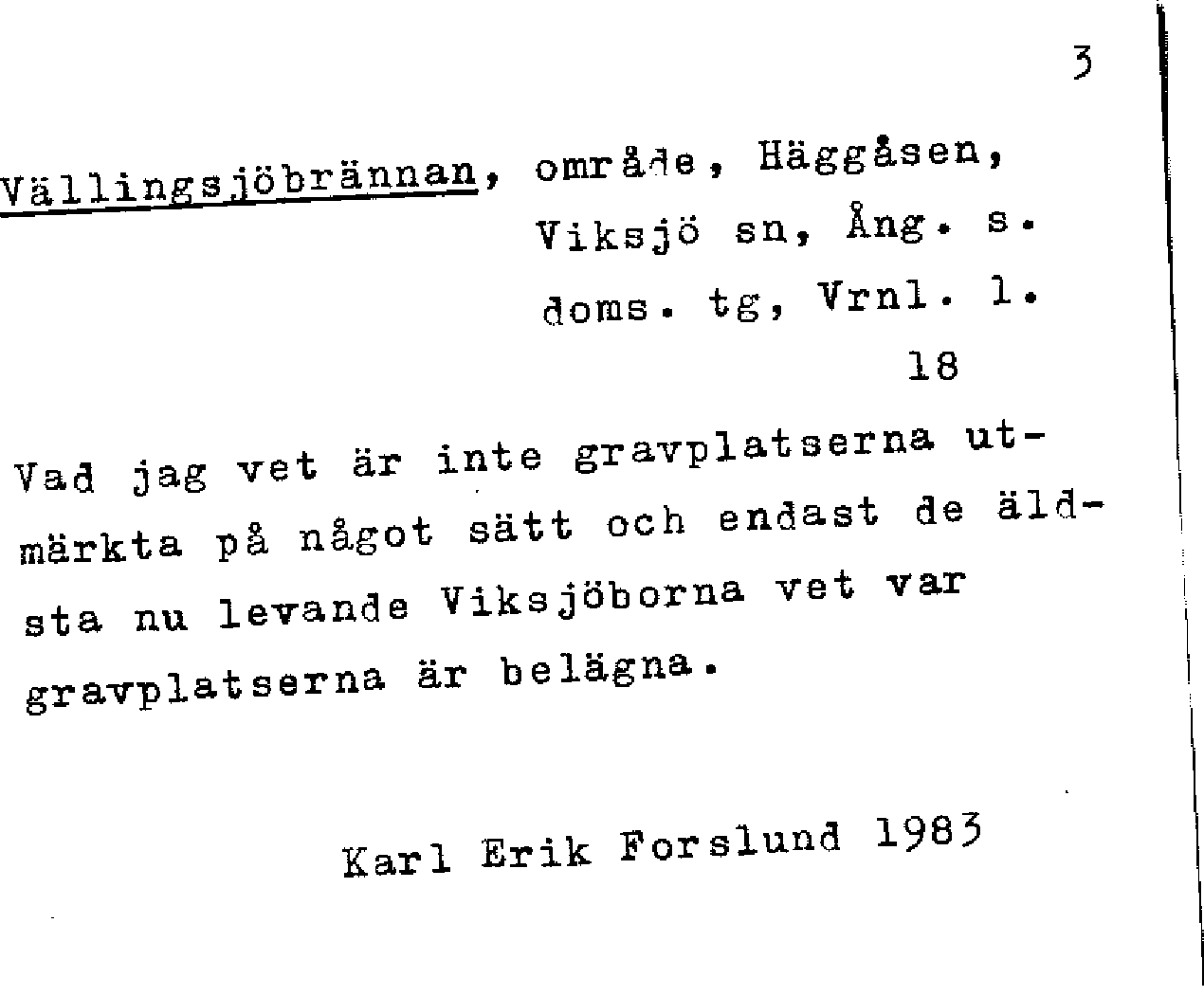 3

Vällingsjöbrännan, område, Häggåsen, Viksjö sn, Ång. s. doms. tg, Vrnl. l. 18

Vad jag vet är inte gravplatserna utmärkta på något sätt och endast de äldsta nu levande Viksjöborna vet var gravplatserna är belägna.

Karl Erik Forslund 1983